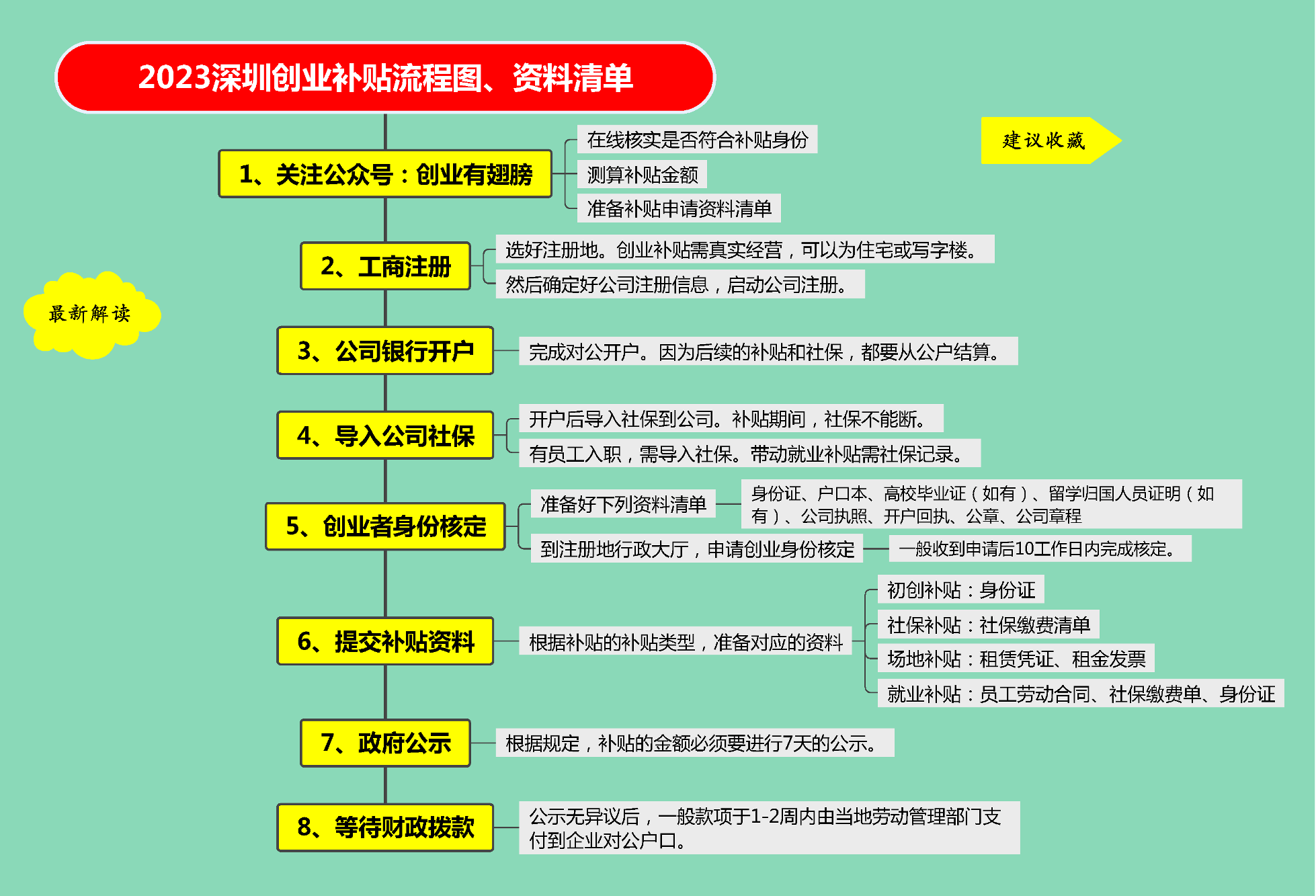 2023深圳创业补贴流程图、资料清单

建议收藏

最新解读

1、关注公众号：创业有翅膀

在线核实是否符合补贴身份

测算补贴金额

准备补贴申请资料清单

2、工商注册

选好注册地。创业补贴需真实经营，可以为住宅或写字楼。

然后确定好公司注册信息，启动公司注册。

3、公司银行开户

完成对公开户。因为后续的补贴和社保，都要从公户结算。

4、导入公司社保

开户后导入社保到公司。补贴期间，社保不能断。

有员工入职，需导入社保。带动就业补贴需社保记录。

5、创业者身份核定

准备好下列资料清单

身份证、户口本、高校毕业证（如有）、留学归国人员证明（如有）、公司执照、开户回执、公章、公司章程

到注册地行政大厅，申请创业身份核定

一般收到申请后10工作日内完成核定。

6、提交补贴资料

根据补贴的补贴类型，准备对应的资料

初创补贴：身份证

社保补贴：社保缴费清单

场地补贴：租赁凭证、租金发票

就业补贴：员工劳动合同、社保缴费单、身份证

7、政府公示

根据规定，补贴的金额必须要进行7天的公示。

8、等待财政拨款

公示无异议后，一般款项于1-2周内由当地劳动管理部门支付到企业对公户口。